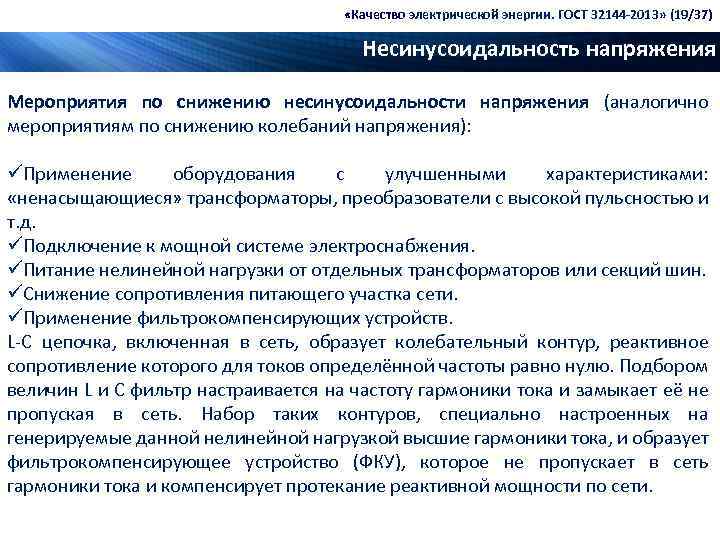 «Качество электрической энергии. ГОСТ 32144-2013» (19/37)

Несинусоидальность напряжения

Мероприятия по снижению несинусоидальности напряжения (аналогично мероприятиям по снижению колебаний напряжения):

✓Применение оборудования с улучшенными характеристиками: «ненасыщающиеся» трансформаторы, преобразователи с высокой пульсностью и т.д.
✓Подключение к мощной системе электроснабжения.
✓Питание нелинейной нагрузки от отдельных трансформаторов или секций шин.
✓Снижение сопротивления питающего участка сети.
✓Применение фильтрокомпенсирующих устройств.
L-C цепочка, включенная в сеть, образует колебательный контур, реактивное сопротивление которого для токов определённой частоты равно нулю. Подбором величин L и C фильтр настраивается на частоту гармоники тока и замыкает её не пропуская в сеть. Набор таких контуров, специально настроенных на генерируемые данной нелинейной нагрузкой высшие гармоники тока, и образует фильтрокомпенсирующее устройство (ФКУ), которое не пропускает в сеть гармоники тока и компенсирует протекание реактивной мощности по сети.